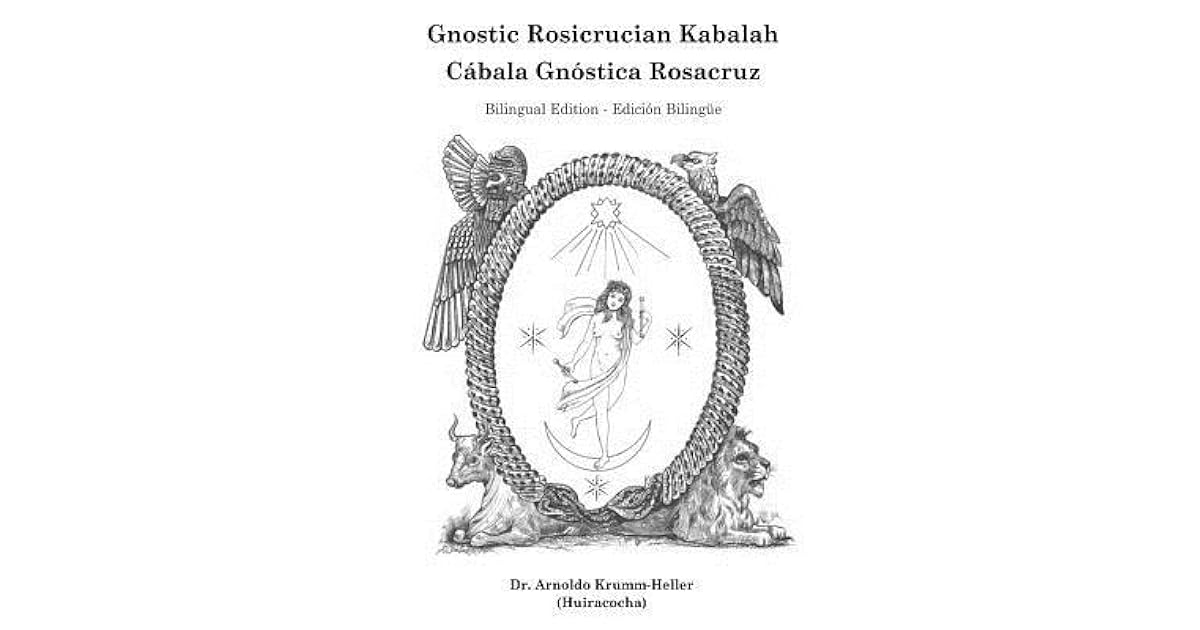 Gnostic Rosicrucian Kabalah
Cábala Gnóstica Rosacruz

Bilingual Edition - Edición Bilingüe

Dr. Arnoldo Krumm-Heller
(Huiracocha)